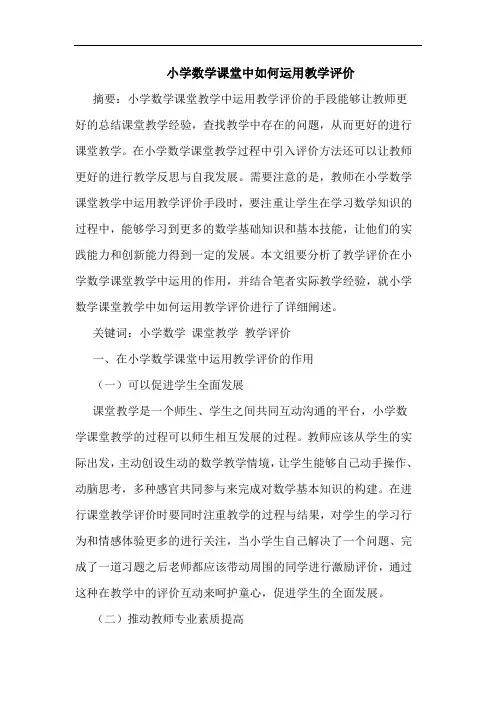 小学数学课堂中如何运用教学评价

摘要：小学数学课堂教学中运用教学评价的手段能够让教师更好的总结课堂教学经验，查找教学中存在的问题，从而更好的进行课堂教学。在小学数学课堂教学过程中引入评价方法还可以让教师更好的进行教学反思与自我发展。需要注意的是，教师在小学数学课堂教学中运用教学评价手段时，要注重让学生在学习数学知识的过程中，能够学习到更多的数学基础知识和基本技能，让他们的实践能力和创新能力得到一定的发展。本文组要分析了教学评价在小学数学课堂教学中运用的作用，并结合笔者实际教学经验，就小学数学课堂教学中如何运用教学评价进行了详细阐述。

关键词：小学数学 课堂教学 教学评价

一、在小学数学课堂中运用教学评价的作用

（一）可以促进学生全面发展

课堂教学是一个师生、学生之间共同互动沟通的平台，小学数学课堂教学的过程可以师生相互发展的过程。教师应该从学生的实际出发，主动创设生动的数学教学情境，让学生能够自己动手操作、动脑思考，多种感官共同参与来完成对数学基本知识的构建。在进行课堂教学评价时要同时注重教学的过程与结果，对学生的学习行为和情感体验更多的进行关注，当小学生自己解决了一个问题、完成了一道习题之后老师都应该带动周围的同学进行激励评价，通过这种在教学中的评价互动来呵护童心，促进学生的全面发展。

（二）推动教师专业素质提高